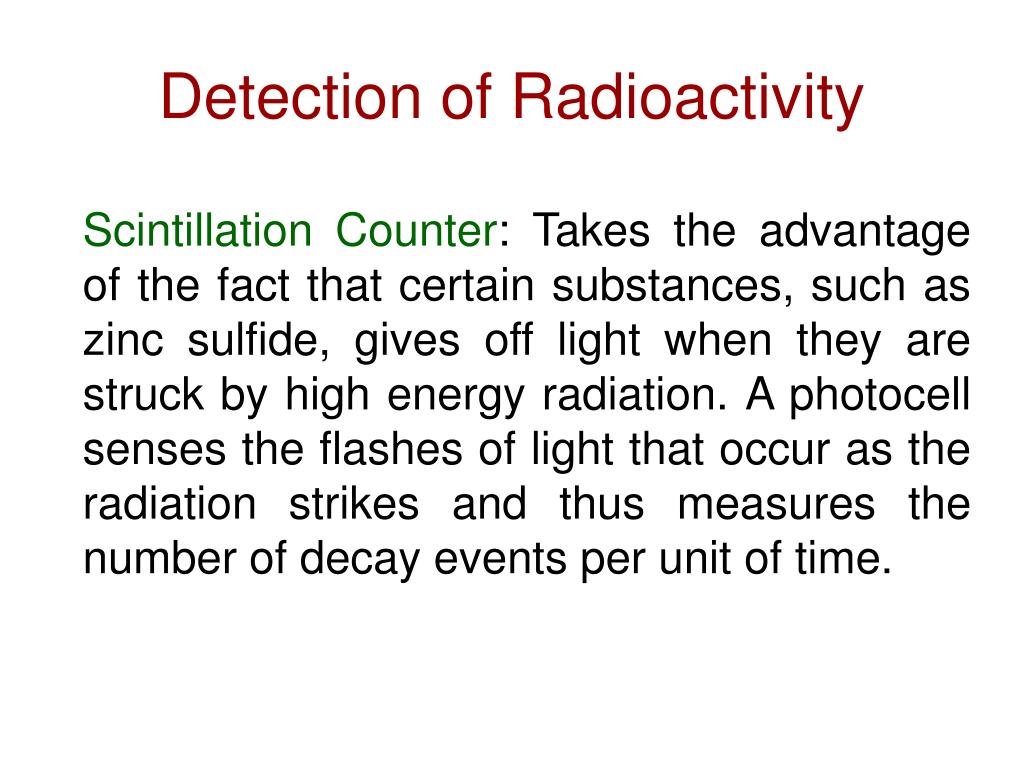 Detection of Radioactivity

Scintillation Counter: Takes the advantage of the fact that certain substances, such as zinc sulfide, gives off light when they are struck by high energy radiation. A photocell senses the flashes of light that occur as the radiation strikes and thus measures the number of decay events per unit of time.